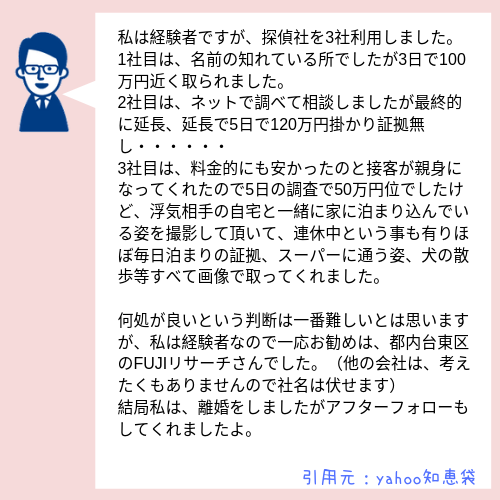 私は経験者ですが、探偵社を3社利用しました。
1社目は、名前の知れている所でしたが3日で100万円近く取られました。
2社目は、ネットで調べて相談しましたが最終的に延長、延長で5日で120万円掛かり証拠無し・・・・・・・
3社目は、料金的にも安かったのと接客が親身になってくれたので5日の調査で50万円位でしたけど、浮気相手の自宅と一緒に家に泊まり込んでいる姿を撮影して頂いて、連休中という事も有りほぼ毎日泊まりの証拠、スーパーに通う姿、犬の散歩等すべて画像で取ってくれました。

何処が良いという判断は一番難しいとは思いますが、私は経験者なので一応お勧めは、都内台東区のFUJIリサーチさんでした。（他の会社は、考えたくもありませんので社名は伏せます）
結局私は、離婚をしましたがアフターフォローもしてくれましたよ。

引用元：yahoo知恵袋